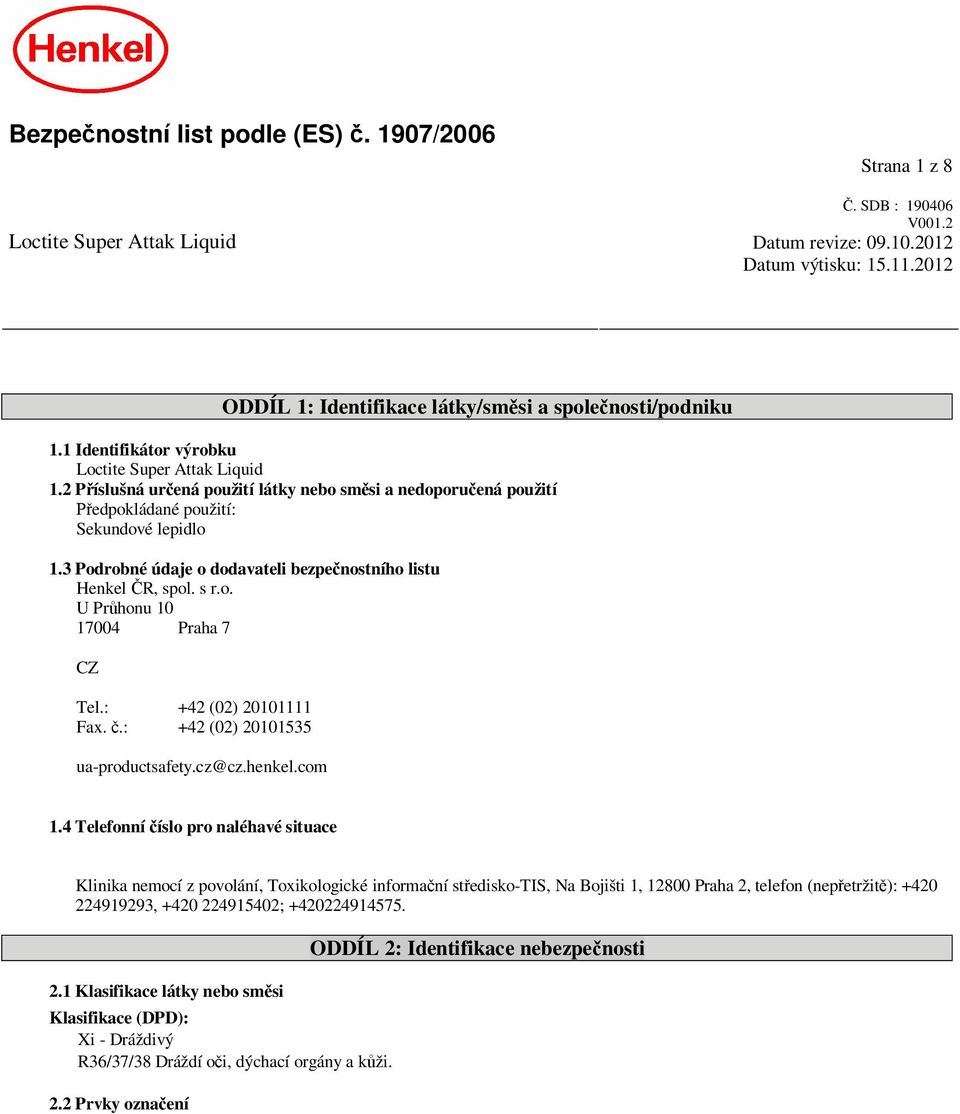 Henkel

Bezpečnostní list podle (ES) č. 1907/2006

Strana 1 z 8

Č. SDB : 190406
V001.2

Loctite Super Attak Liquid

Datum revize: 09.10.2012
Datum výtisku: 15.11.2012

ODDÍL 1: Identifikace látky/směsi a společnosti/podniku

1.1 Identifikátor výrobku
Loctite Super Attak Liquid
1.2 Příslušná určená použití látky nebo směsi a nedoporučená použití
Předpokládané použití:
Sekundové lepidlo

1.3 Podrobné údaje o dodavateli bezpečnostního listu
Henkel ČR, spol. s r.o.
U Průhonu 10
17004 Praha 7

CZ

Tel.: +42 (02) 20101111
Fax. č.: +42 (02) 20101535

ua-productsafety.cz@cz.henkel.com

1.4 Telefonní číslo pro naléhavé situace

Klinika nemocí z povolání, Toxikologické informační středisko-TIS, Na Bojišti 1, 12800 Praha 2, telefon (nepřetržitě): +420 224919293, +420 224915402; +420224914575.

ODDÍL 2: Identifikace nebezpečnosti

2.1 Klasifikace látky nebo směsi
Klasifikace (DPD):
Xi - Dráždivý
R36/37/38 Dráždí oči, dýchací orgány a kůži.

2.2 Prvky označení